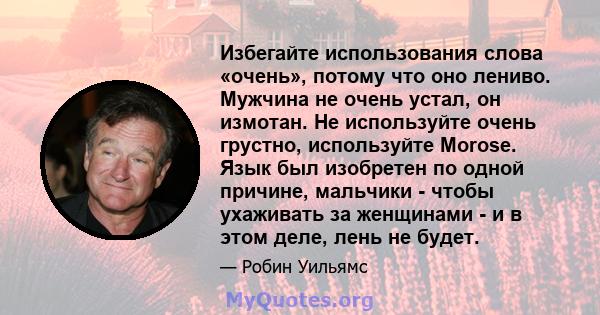 Избегайте использования слова «очень», потому что оно лениво. Мужчина не очень устал, он измотан. Не используйте очень грустно, используйте Morose. Язык был изобретен по одной причине, мальчики - чтобы ухаживать за женщинами - и в этом деле, лень не будет.

— Робин Уильямс

MyQuotes.org